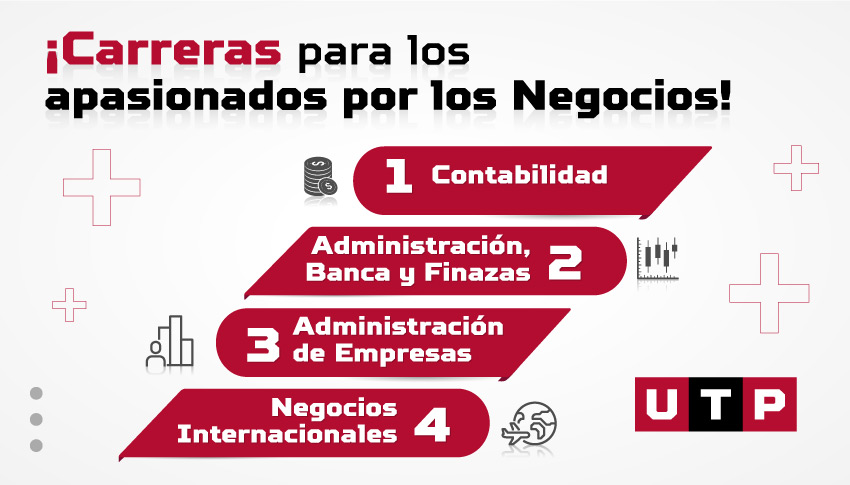 ¡Carreras para los apasionados por los Negocios!

1 Contabilidad

Administración, Banca y Finazas 2

3 Administración de Empresas

Negocios Internacionales 4

UTP